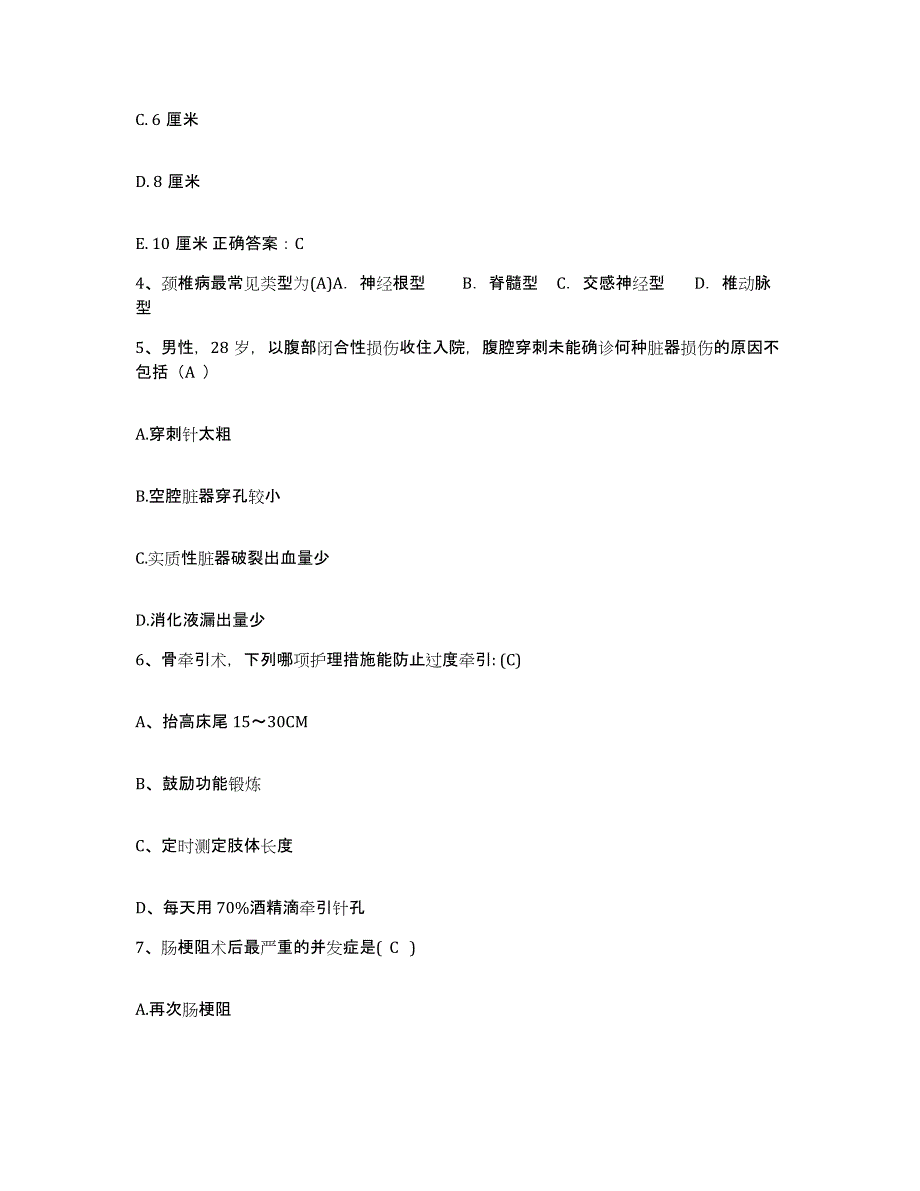 C. 6 厘米

D. 8 厘米

E. 10 厘米 正确答案：C

4、颈椎病最常见类型为(A)A. 神经根型 B. 脊髓型 C. 交感神经型 D. 椎动脉型

5、男性，28 岁，以腹部闭合性损伤收住入院，腹腔穿刺未能确诊何种脏器损伤的原因不包括（A ）

A.穿刺针太粗

B.空腔脏器穿孔较小

C.实质性脏器破裂出血量少

D.消化液漏出量少

6、骨牵引术，下列哪项护理措施能防止过度牵引: (C)

A、抬高床尾 15～30CM

B、鼓励功能锻炼

C、定时测定肢体长度

D、每天用 70%酒精滴牵引针孔

7、肠梗阻术后最严重的并发症是( C )

A.再次肠梗阻